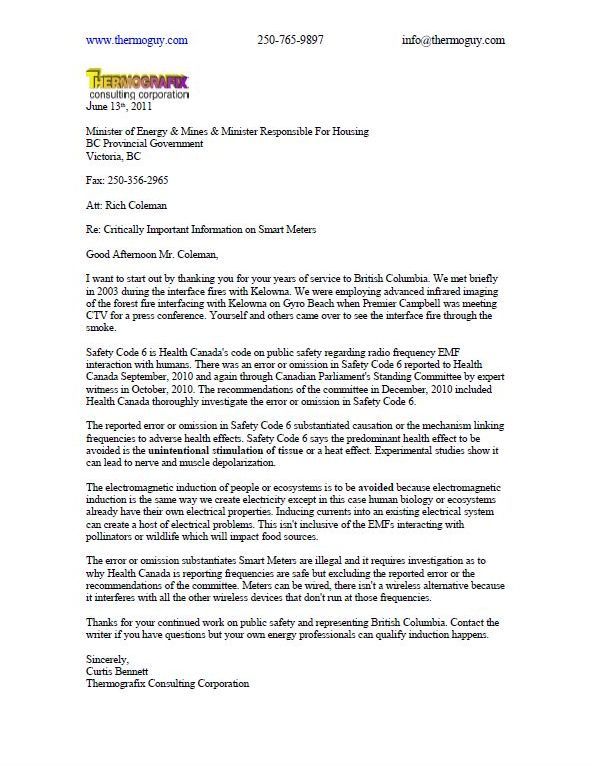 www.thermoguy.com 250-765-9897 info@thermoguy.com

THERMOGRAFIX
consulting corporation
June 13th, 2011

Minister of Energy & Mines & Minister Responsible For Housing
BC Provincial Government
Victoria, BC

Fax: 250-356-2965

Att: Rich Coleman

Re: Critically Important Information on Smart Meters

Good Afternoon Mr. Coleman,

I want to start out by thanking you for your years of service to British Columbia. We met briefly in 2003 during the interface fires with Kelowna. We were employing advanced infrared imaging of the forest fire interfacing with Kelowna on Gyro Beach when Premier Campbell was meeting CTV for a press conference. Yourself and others came over to see the interface fire through the smoke.

Safety Code 6 is Health Canada's code on public safety regarding radio frequency EMF interaction with humans. There was an error or omission in Safety Code 6 reported to Health Canada September, 2010 and again through Canadian Parliament's Standing Committee by expert witness in October, 2010. The recommendations of the committee in December, 2010 included Health Canada thoroughly investigate the error or omission in Safety Code 6.

The reported error or omission in Safety Code 6 substantiated causation or the mechanism linking frequencies to adverse health effects. Safety Code 6 says the predominant health effect to be avoided is the unintentional stimulation of tissue or a heat effect. Experimental studies show it can lead to nerve and muscle depolarization.

The electromagnetic induction of people or ecosystems is to be avoided because electromagnetic induction is the same way we create electricity except in this case human biology or ecosystems already have their own electrical properties. Inducing currents into an existing electrical system can create a host of electrical problems. This isn't inclusive of the EMFs interacting with pollinators or wildlife which will impact food sources.

The error or omission substantiates Smart Meters are illegal and it requires investigation as to why Health Canada is reporting frequencies are safe but excluding the reported error or the recommendations of the committee. Meters can be wired, there isn't a wireless alternative because it interferes with all the other wireless devices that don't run at those frequencies.

Thanks for your continued work on public safety and representing British Columbia. Contact the writer if you have questions but your own energy professionals can qualify induction happens.

Sincerely,
Curtis Bennett
Thermografix Consulting Corporation